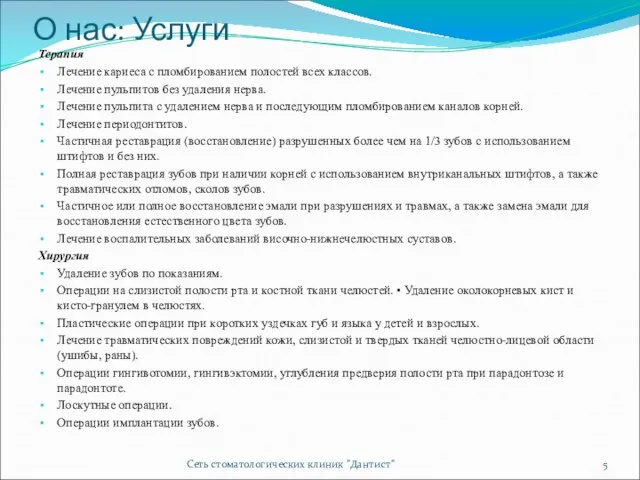 О нас: Услуги

Терапия

• Лечение кариеса с пломбированием полостей всех классов.
• Лечение пульпитов без удаления нерва.
• Лечение пульпита с удалением нерва и последующим пломбированием каналов корней.
• Лечение периодонтитов.
• Частичная реставрация (восстановление) разрушенных более чем на 1/3 зубов с использованием штифтов и без них.
• Полная реставрация зубов при наличии корней с использованием внутриканальных штифтов, а также травматических отломов, сколов зубов.
• Частичное или полное восстановление эмали при разрушениях и травмах, а также замена эмали для восстановления естественного цвета зубов.
• Лечение воспалительных заболеваний височно-нижнечелюстных суставов.

Хирургия

• Удаление зубов по показаниям.
• Операции на слизистой полости рта и костной ткани челюстей. • Удаление околокорневых кист и кисто-гранулем в челюстях.
• Пластические операции при коротких уздечках губ и языка у детей и взрослых.
• Лечение травматических повреждений кожи, слизистой и твердых тканей челюстно-лицевой области (ушибы, раны).
• Операции гингивотомии, гингивэктомии, углубления предверия полости рта при парадонтозе и парадонтоте.
• Лоскутные операции.
• Операции имплантации зубов.

Сеть стоматологических клиник "Дантист"

5